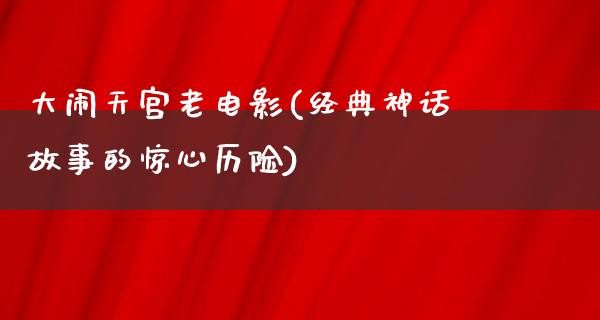 大闹天宫老电影(经典神话故事的惊心历险)